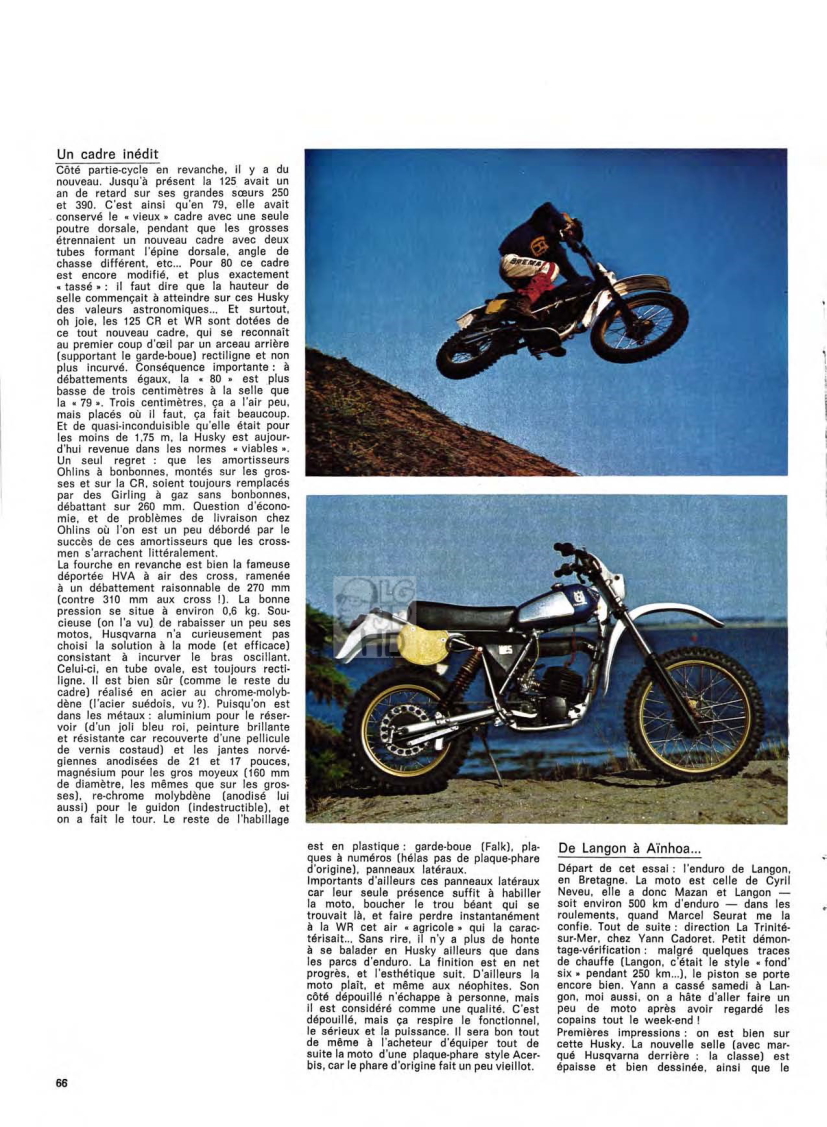 Un cadre inédit

Côté partie-cycle en revanche, il y a du nouveau. Jusqu'à présent la 125 avait un an de retard sur ses grandes sœurs 250 et 390. C'est ainsi qu'en 79, elle avait conservé le « vieux » cadre avec une seule poutre dorsale, pendant que les grosses étrennaient un nouveau cadre avec deux tubes formant l'épine dorsale, angle de chasse différent, etc... Pour 80 ce cadre est encore modifié, et plus exactement « tassé » : il faut dire que la hauteur de selle commençait à atteindre sur ces Husky des valeurs astronomiques... Et surtout, oh joie, les 125 CR et WR sont dotées de ce tout nouveau cadre, qui se reconnaît au premier coup d'œil par un arceau arrière (supportant le garde-boue) rectiligne et non plus incurvé. Conséquence importante : à débattements égaux, la « 80 » est plus basse de trois centimètres à la selle que la « 79 ». Trois centimètres, ça a l'air peu, mais placés où il faut, ça fait beaucoup. Et de quasi-inconduisible qu'elle était pour les moins de 1,75 m, la Husky est aujourd'hui revenue dans les normes « viables ». Un seul regret : que les amortisseurs Ohlins à bonbonnes, montés sur les grosses et sur la CR, soient toujours remplacés par des Girling à gaz sans bonbonnes, débattant sur 260 mm. Question d'économie, et de problèmes de livraison chez Ohlins où l'on est un peu débordé par le succès de ces amortisseurs que les crossmen s'arrachent littéralement.

La fourche en revanche est bien la fameuse déportée HVA à air des cross, ramenée à un débattement raisonnable de 270 mm (contre 310 mm aux cross !). La bonne pression se situe à environ 0,6 kg. Soucieuse (on l'a vu) de rabaisser un peu ses motos, Husqvarna n'a curieusement pas choisi la solution à la mode (et efficace) consistant à incurver le bras oscillant. Celui-ci, en tube ovale, est toujours rectiligne. Il est bien sûr (comme le reste du cadre) réalisé en acier au chrome-molybdène (l'acier suédois, vu ?). Puisqu'on est dans les métaux : aluminium pour le réservoir (d'un joli bleu roi, peinture brillante et résistante car recouverte d'une pellicule de vernis costaud) et les jantes norvégiennes anodisées de 21 et 17 pouces, magnésium pour les gros moyeux (160 mm de diamètre, les mêmes que sur les grosses), re-chrome molybdène (anodisé lui aussi) pour le guidon (indestructible), et on a fait le tour. Le reste de l'habillage est en plastique : garde-boue (Falk), plaques à numéros (hélas pas de plaque-phare d'origine), panneaux latéraux.

Importants d'ailleurs ces panneaux latéraux car leur seule présence suffit à habiller la moto, boucher le trou béant qui se trouvait là, et faire perdre instantanément à la WR cet air « agricole » qui la caractérisait... Sans rire, il n'y a plus de honte à se balader en Husky ailleurs que dans les parcs d'enduro. La finition est en net progrès, et l'esthétique suit. D'ailleurs la moto plaît, et même aux néophites. Son côté dépouillé n'échappe à personne, mais il est considéré comme une qualité. C'est dépouillé, mais ça respire le fonctionnel, le sérieux et la puissance. Il sera bon tout de même à l'acheteur d'équiper tout de suite la moto d'une plaque-phare style Acerbis, car le phare d'origine fait un peu vieillot.

De Langon à Aïnhoa...

Départ de cet essai : l'enduro de Langon, en Bretagne. La moto est celle de Cyril Neveu, elle a donc Mazan et Langon — soit environ 500 km d'enduro — dans les roulements, quand Marcel Seurat me la confie. Tout de suite : direction La Trinité-sur-Mer, chez Yann Cadoret. Petit démontage-vérification : malgré quelques traces de chauffe (Langon, c'était le style « fond' six » pendant 250 km...), le piston se porte encore bien. Yann a cassé samedi à Langon, moi aussi, on a hâte d'aller faire un peu de moto après avoir regardé les copains tout le week-end !

Premières impressions : on est bien sur cette Husky. La nouvelle selle (avec marqué Husqvarna derrière : la classe) est épaisse et bien dessinée, ainsi que le

66